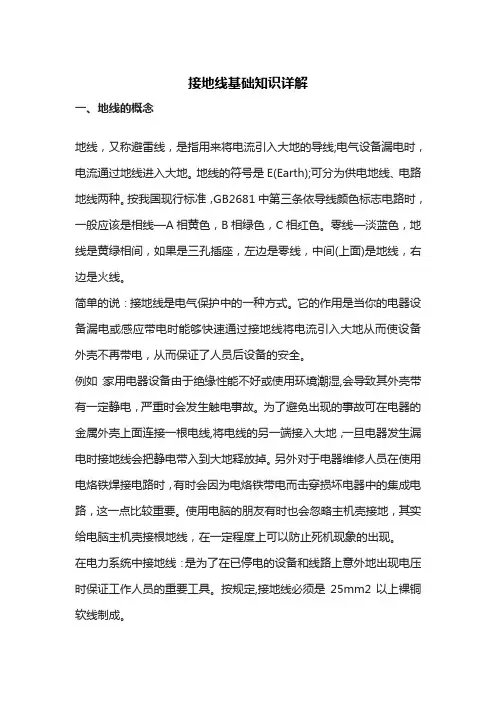 接地线基础知识详解

一、地线的概念

地线，又称避雷线，是指用来将电流引入大地的导线;电气设备漏电时，电流通过地线进入大地。地线的符号是 E(Earth);可分为供电地线、电路地线两种。按我国现行标准，GB2681 中第三条依导线颜色标志电路时，一般应该是相线—A 相黄色，B 相绿色，C 相红色。零线—淡蓝色，地线是黄绿相间，如果是三孔插座，左边是零线，中间(上面)是地线，右边是火线。

简单的说：接地线是电气保护中的一种方式。它的作用是当你的电器设备漏电或感应带电时能够快速通过接地线将电流引入大地从而使设备外壳不再带电，从而保证了人员后设备的安全。

例如 家用电器设备由于绝缘性能不好或使用环境潮湿,会导致其外壳带有一定静电，严重时会发生触电事故。为了避免出现的事故可在电器的金属外壳上面连接一根电线,将电线的另一端接入大地，一旦电器发生漏电时接地线会把静电带入到大地释放掉。另外对于电器维修人员在使用电烙铁焊接电路时，有时会因为电烙铁带电而击穿损坏电器中的集成电路，这一点比较重要。使用电脑的朋友有时也会忽略主机壳接地，其实给电脑主机壳接根地线，在一定程度上可以防止死机现象的出现。

在电力系统中接地线：是为了在已停电的设备和线路上意外地出现电压时保证工作人员的重要工具。按规定,接地线必须是 25mm2 以上裸铜软线制成。